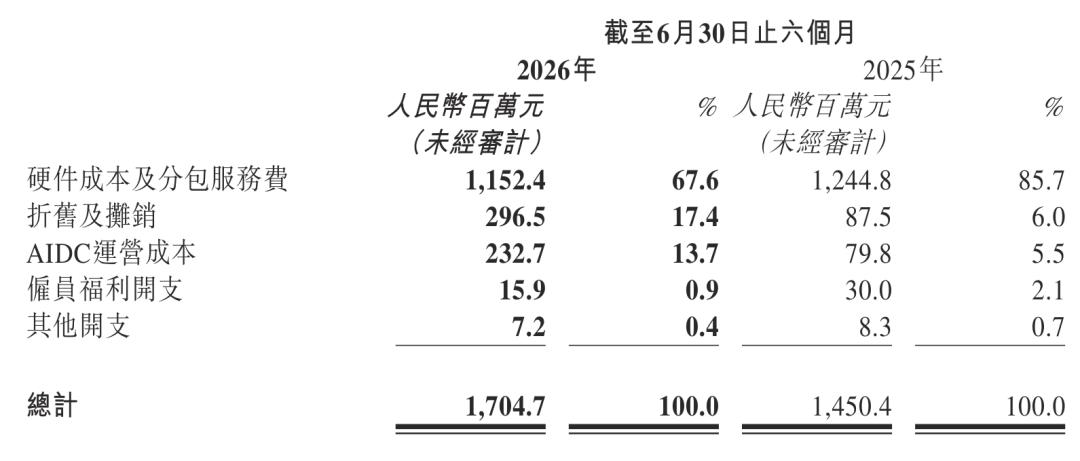 | | 截至6月30日止六個月 | | | |
|---|---|---|---|---|
| | 2026年 | | 2025年 | |
| | 人民幣百萬元 (未經審計) | % | 人民幣百萬元 (未經審計) | % |
| 硬件成本及分包服務費 | 1,152.4 | 67.6 | 1,244.8 | 85.7 |
| 折舊及攤銷 | 296.5 | 17.4 | 87.5 | 6.0 |
| AIDC運營成本 | 232.7 | 13.7 | 79.8 | 5.5 |
| 僱員福利開支 | 15.9 | 0.9 | 30.0 | 2.1 |
| 其他開支 | 7.2 | 0.4 | 8.3 | 0.7 |
| 總計 | 1,704.7 | 100.0 | 1,450.4 | 100.0 |